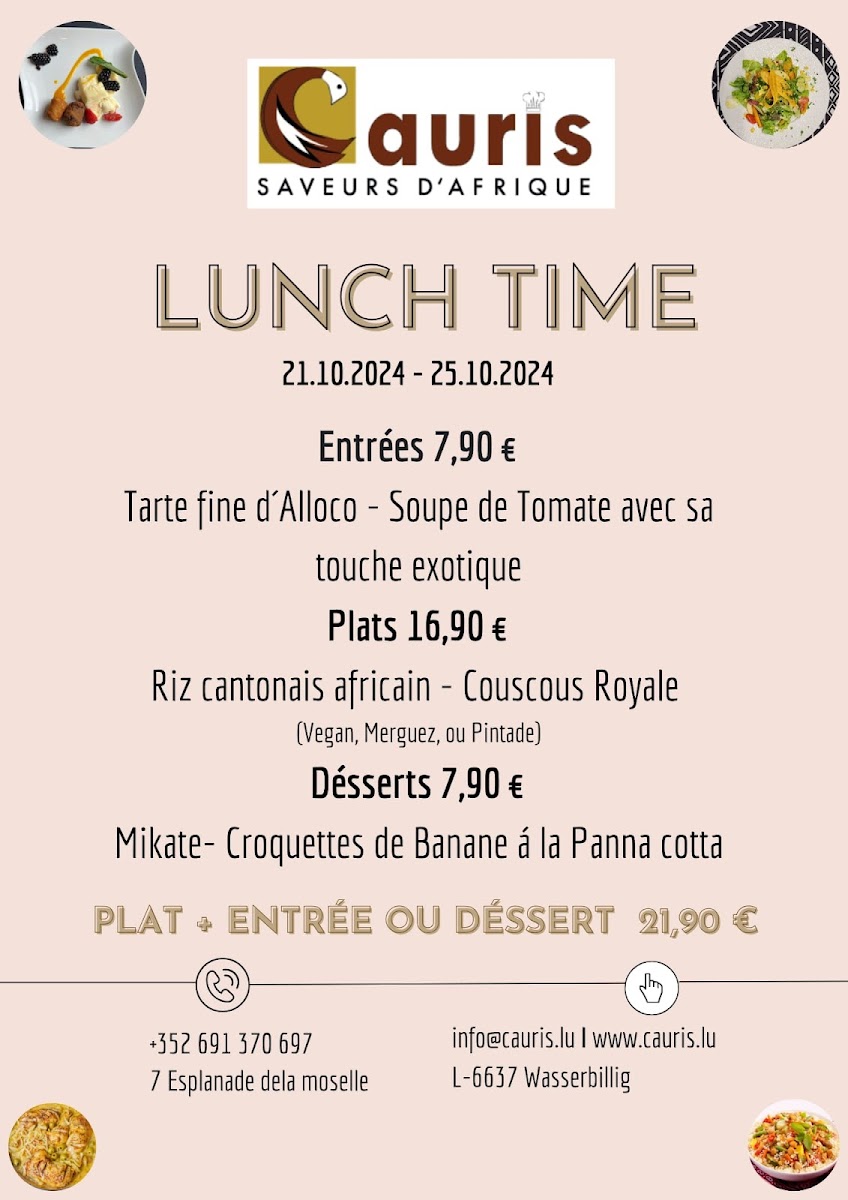 Cauris
SAVEURS D'AFRIQUE

LUNCH TIME

21.10.2024 - 25.10.2024

Entrées 7,90 €

Tarte fine d´Alloco - Soupe de Tomate avec sa touche exotique

Plats 16,90 €

Riz cantonais africain - Couscous Royale
(Vegan, Merguez, ou Pintade)

Désserts 7,90 €

Mikate- Croquettes de Banane á la Panna cotta

PLAT + ENTRÉE OU DÉSSERT 21,90 €

+352 691 370 697
7 Esplanade dela moselle

info@cauris.lu I www.cauris.lu
L-6637 Wasserbillig